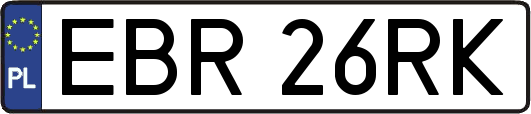 PL
EBR 26RK